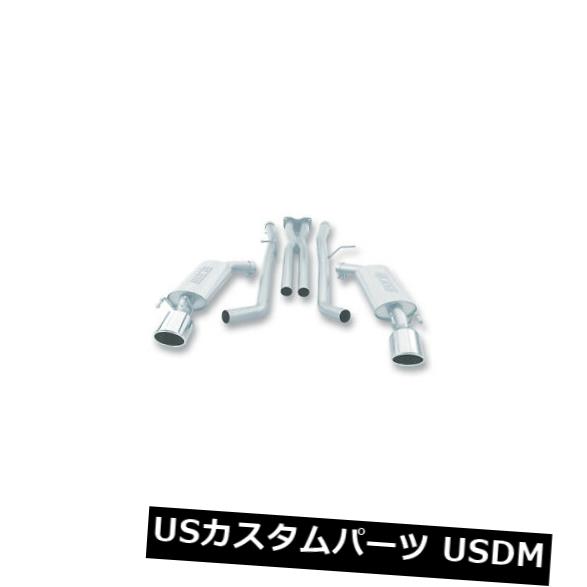 USカスタムパーツ USDM